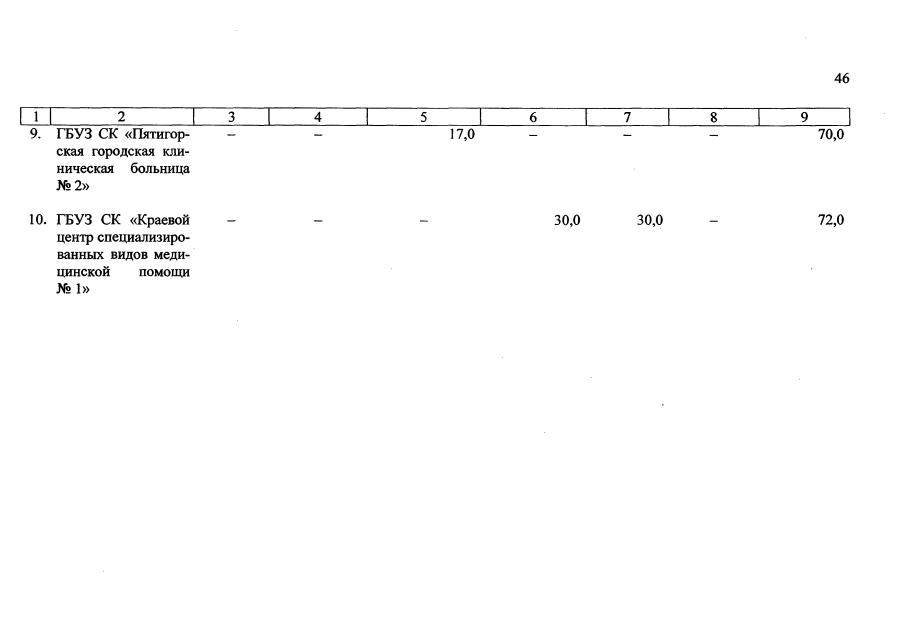 46

| 1 | 2 | 3 | 4 | 5 | 6 | 7 | 8 | 9 |
|---|---|---|---|---|---|---|---|---|
| 9. | ГБУЗ СК «Пятигорская городская клиническая больница № 2» | – | – | 17,0 | – | – | – | 70,0 |
| 10. | ГБУЗ СК «Краевой центр специализированных видов медицинской помощи № 1» | – | – | – | 30,0 | 30,0 | – | 72,0 |